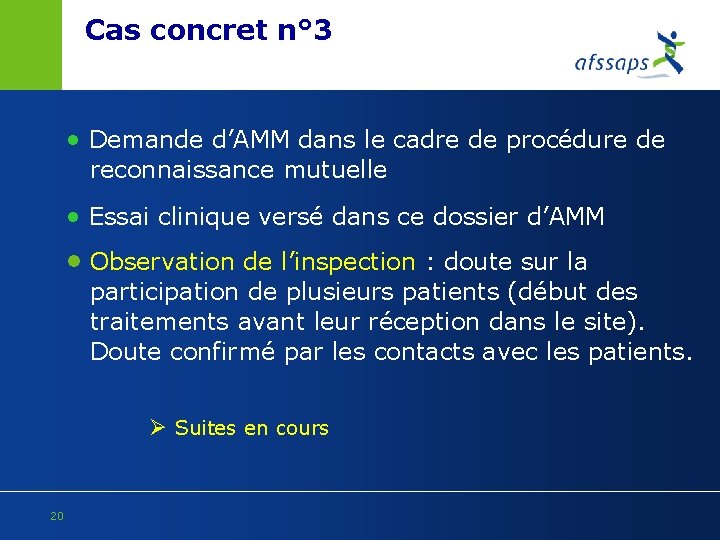 Cas concret n°3

afssaps

• Demande d’AMM dans le cadre de procédure de reconnaissance mutuelle

• Essai clinique versé dans ce dossier d’AMM

• Observation de l’inspection : doute sur la participation de plusieurs patients (début des traitements avant leur réception dans le site). Doute confirmé par les contacts avec les patients.

➢ Suites en cours

20